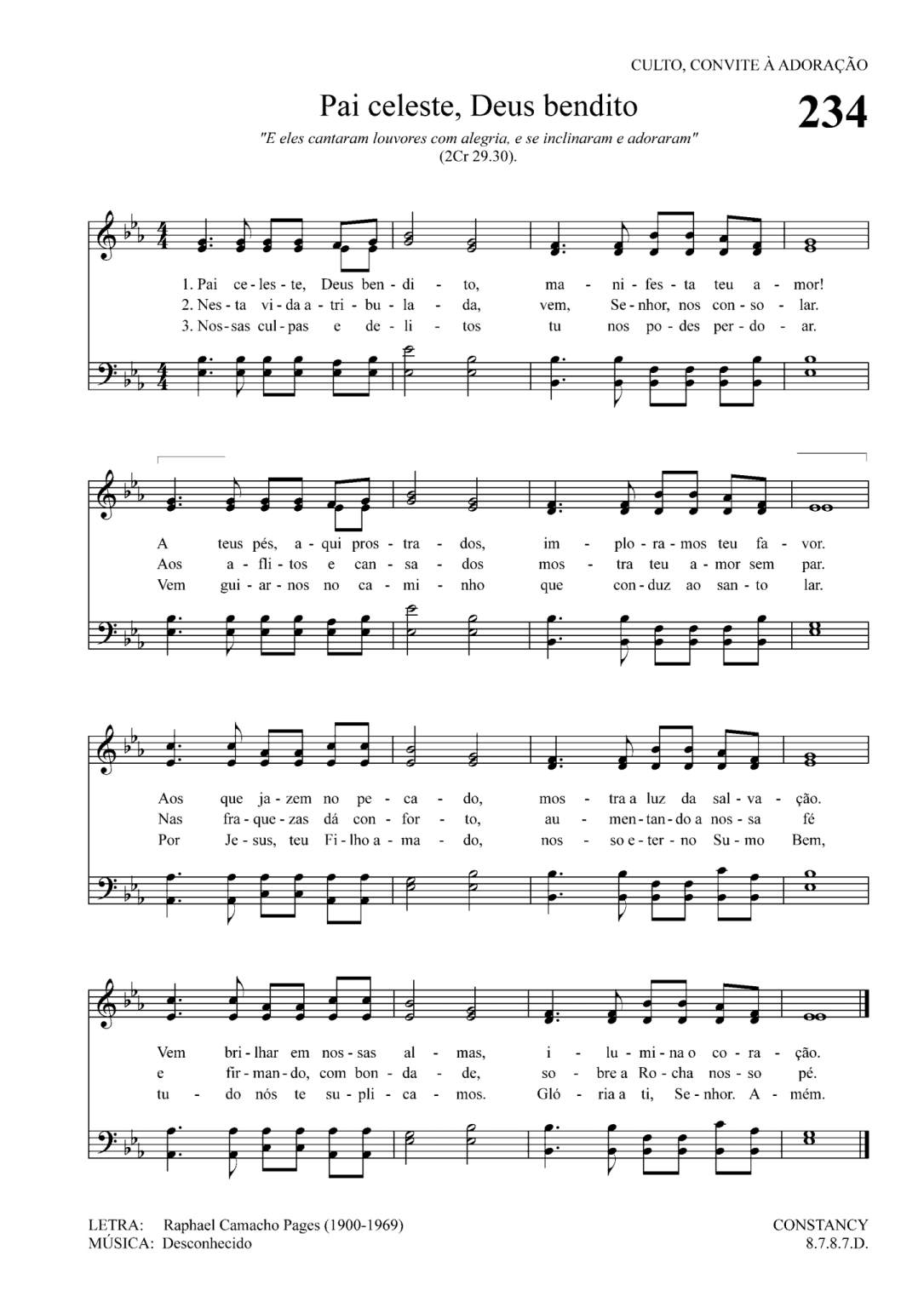 CULTO, CONVITE À ADORAÇÃO

Pai celeste, Deus bendito

234

"E eles cantaram louvores com alegria, e se inclinaram e adoraram" (2Cr 29.30).

1. Pai ce - les - te, Deus ben - di - to, ma - ni - fes - ta teu a - mor!
2. Nes - ta vi - da a - tri - bu - la - da, vem, Se - nhor, nos con - so - lar.
3. Nos - sas cul - pas e de - li - tos tu nos po - des per - do - ar.

A teus pés, a - qui pros - tra - dos, im - plo - ra - mos teu fa - vor.
Aos a - fli - tos e can - sa - dos mos - tra teu a - mor sem par.
Vem gui - ar - nos no ca - mi - nho que con - duz ao san - to lar.

Aos que ja - zem no pe - ca - do, mos - tra a luz da sal - va - ção.
Nas fra - que - zas dá con - for - to, au - men - tan - do a nos - sa fé
Por Je - sus, teu Fi - lho a - ma - do, nos - so e - ter - no Su - mo Bem,

Vem bri - lhar em nos - sas al - mas, i - lu - mi - na o co - ra - ção.
e fir - man - do, com bon - da - de, so - bre a Ro - cha nos - so pé.
tu - do nós te su - pli - ca - mos. Gló - ria a ti, Se - nhor. A - mém.

LETRA: Raphael Camacho Pages (1900-1969)
MÚSICA: Desconhecido

CONSTANCY
8.7.8.7.D.